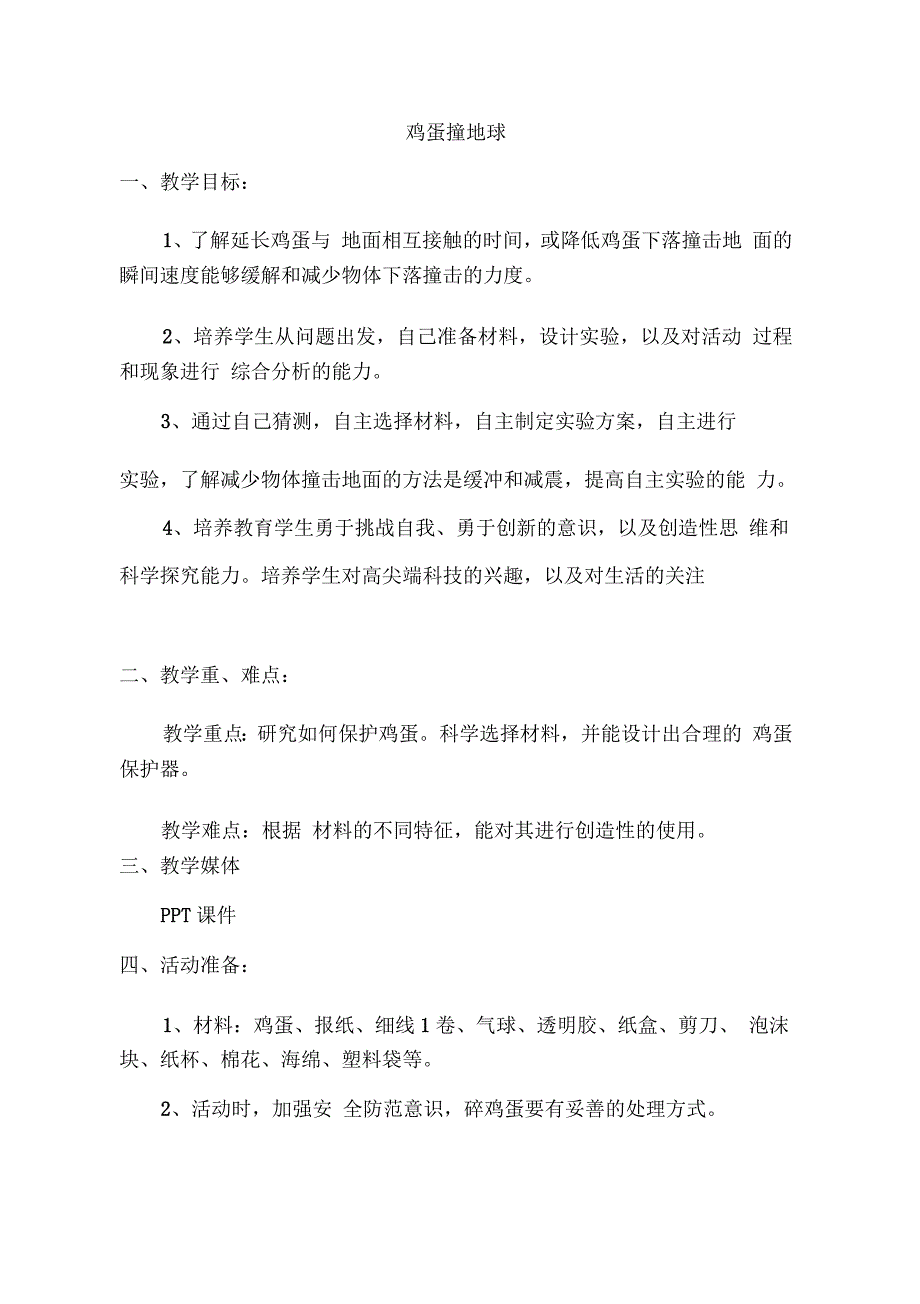 鸡蛋撞地球

一、教学目标：

1、了解延长鸡蛋与 地面相互接触的时间，或降低鸡蛋下落撞击地 面的瞬间速度能够缓解和减少物体下落撞击的力度。

2、培养学生从问题出发，自己准备材料，设计实验，以及对活动 过程和现象进行 综合分析的能力。

3、通过自己猜测，自主选择材料，自主制定实验方案，自主进行

实验，了解减少物体撞击地面的方法是缓冲和减震，提高自主实验的能 力。

4、培养教育学生勇于挑战自我、勇于创新的意识，以及创造性思 维和科学探究能力。培养学生对高尖端科技的兴趣，以及对生活的关注

二、教学重、难点：

教学重点：研究如何保护鸡蛋。科学选择材料，并能设计出合理的 鸡蛋保护器。

教学难点：根据 材料的不同特征，能对其进行创造性的使用。

三、教学媒体

PPT 课件

四、活动准备：

1、材料：鸡蛋、报纸、细线 1 卷、气球、透明胶、纸盒、剪刀、 泡沫块、纸杯、棉花、海绵、塑料袋等。

2、活动时，加强安 全防范意识，碎鸡蛋要有妥善的处理方式。